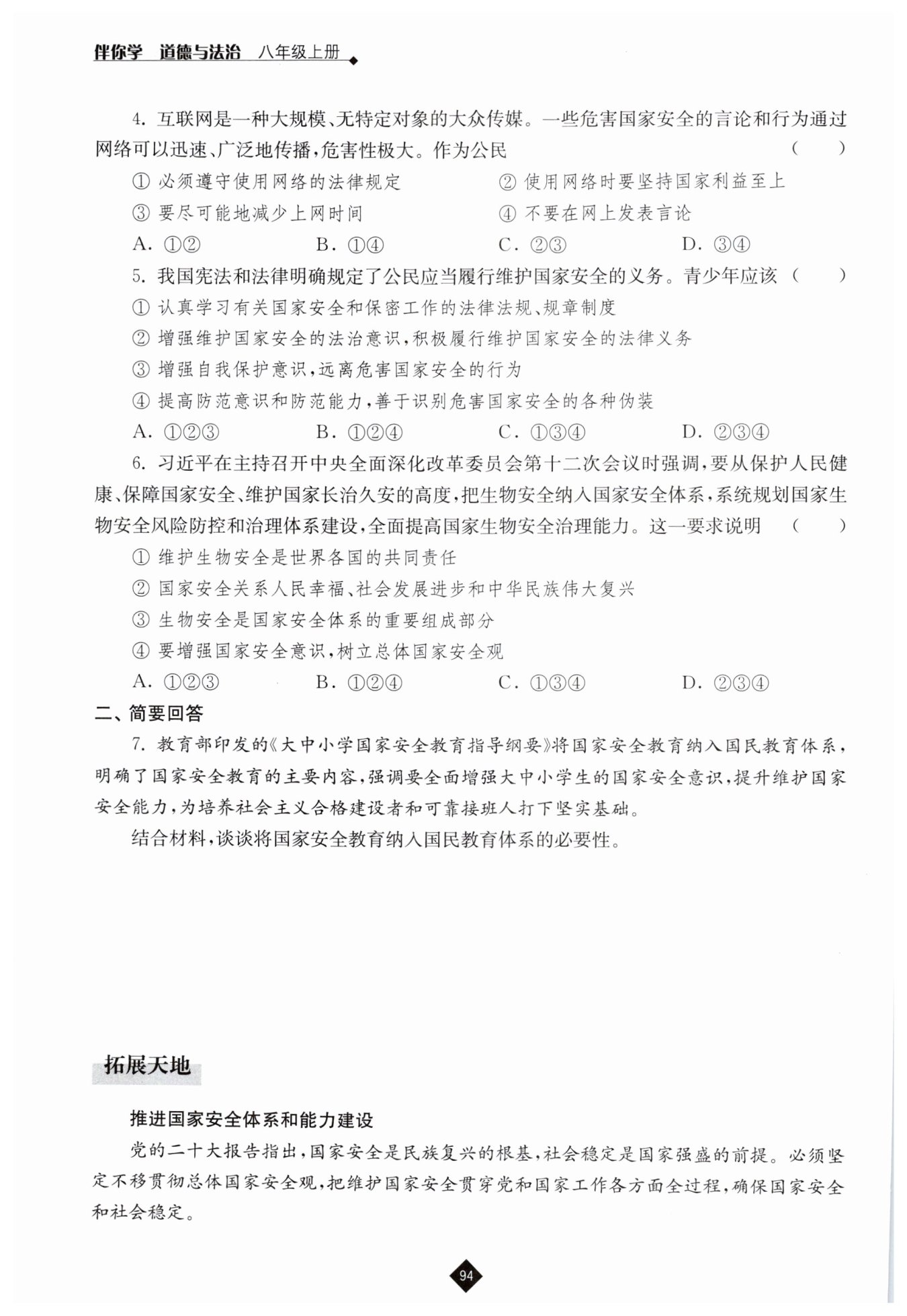 伴你学 道德与法治 八年级上册

4. 互联网是一种大规模、无特定对象的大众传媒。一些危害国家安全的言论和行为通过网络可以迅速、广泛地传播，危害性极大。作为公民 （ ）

① 必须遵守使用网络的法律规定 ② 使用网络时要坚持国家利益至上

③ 要尽可能地减少上网时间 ④ 不要在网上发表言论

A. ①② B. ①④ C. ②③ D. ③④

5. 我国宪法和法律明确规定了公民应当履行维护国家安全的义务。青少年应该 （ ）

① 认真学习有关国家安全和保密工作的法律法规、规章制度

② 增强维护国家安全的法治意识，积极履行维护国家安全的法律义务

③ 增强自我保护意识，远离危害国家安全的行为

④ 提高防范意识和防范能力，善于识别危害国家安全的各种伪装

A. ①②③ B. ①②④ C. ①③④ D. ②③④

6. 习近平在主持召开中央全面深化改革委员会第十二次会议时强调，要从保护人民健康、保障国家安全、维护国家长治久安的高度，把生物安全纳入国家安全体系，系统规划国家生物安全风险防控和治理体系建设，全面提高国家生物安全治理能力。这一要求说明 （ ）

① 维护生物安全是世界各国的共同责任

② 国家安全关系人民幸福、社会发展进步和中华民族伟大复兴

③ 生物安全是国家安全体系的重要组成部分

④ 要增强国家安全意识，树立总体国家安全观

A. ①②③ B. ①②④ C. ①③④ D. ②③④

二、简要回答

7. 教育部印发的《大中小学国家安全教育指导纲要》将国家安全教育纳入国民教育体系，明确了国家安全教育的主要内容，强调要全面增强大中小学生的国家安全意识，提升维护国家安全能力，为培养社会主义合格建设者和可靠接班人打下坚实基础。

结合材料，谈谈将国家安全教育纳入国民教育体系的必要性。

拓展天地

推进国家安全体系和能力建设

党的二十大报告指出，国家安全是民族复兴的根基，社会稳定是国家强盛的前提。必须坚定不移贯彻总体国家安全观，把维护国家安全贯穿党和国家工作各方面全过程，确保国家安全和社会稳定。

94